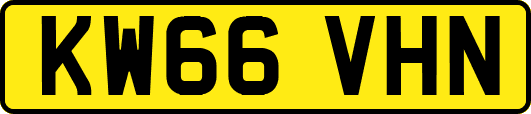 KW66 VHN